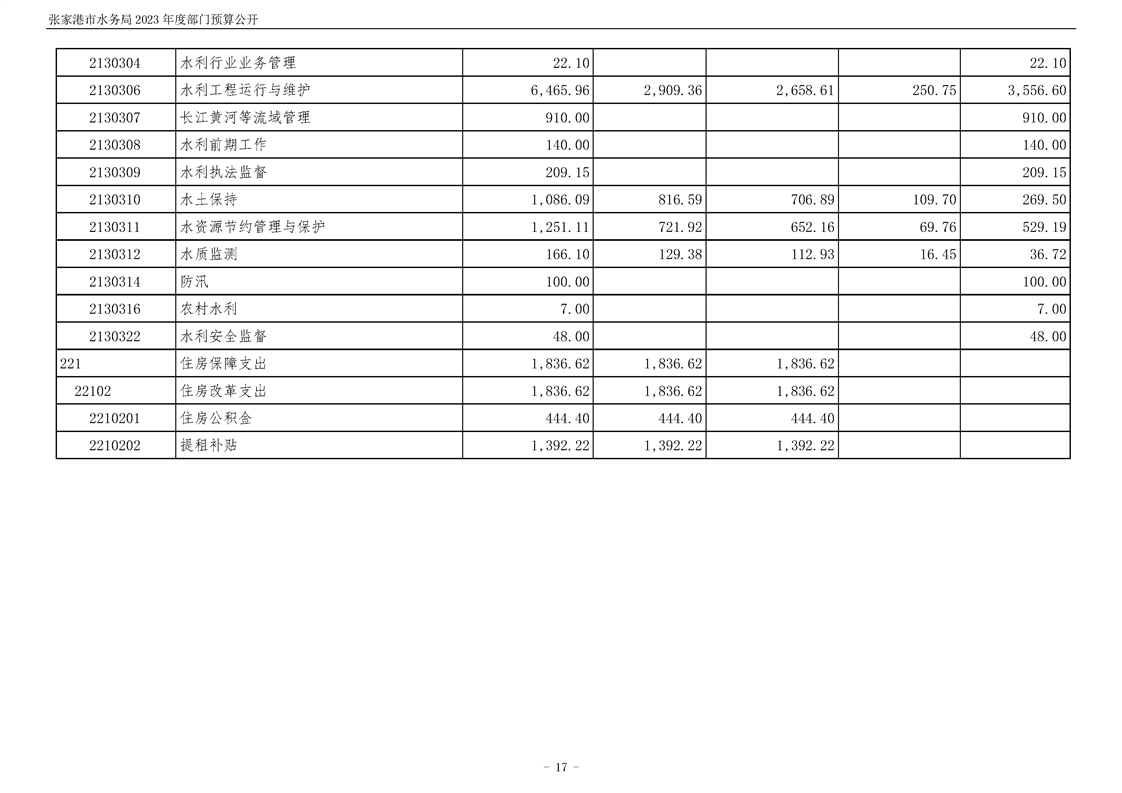 张家港市水务局2023年度部门预算公开

| 2130304 | 水利行业业务管理 | 22.10 | | | | 22.10 |
|---|---|---|---|---|---|---|
| 2130306 | 水利工程运行与维护 | 6,465.96 | 2,909.36 | 2,658.61 | 250.75 | 3,556.60 |
| 2130307 | 长江黄河等流域管理 | 910.00 | | | | 910.00 |
| 2130308 | 水利前期工作 | 140.00 | | | | 140.00 |
| 2130309 | 水利执法监督 | 209.15 | | | | 209.15 |
| 2130310 | 水土保持 | 1,086.09 | 816.59 | 706.89 | 109.70 | 269.50 |
| 2130311 | 水资源节约管理与保护 | 1,251.11 | 721.92 | 652.16 | 69.76 | 529.19 |
| 2130312 | 水质监测 | 166.10 | 129.38 | 112.93 | 16.45 | 36.72 |
| 2130314 | 防汛 | 100.00 | | | | 100.00 |
| 2130316 | 农村水利 | 7.00 | | | | 7.00 |
| 2130322 | 水利安全监督 | 48.00 | | | | 48.00 |
| 221 | 住房保障支出 | 1,836.62 | 1,836.62 | 1,836.62 | | |
| 22102 | 住房改革支出 | 1,836.62 | 1,836.62 | 1,836.62 | | |
| 2210201 | 住房公积金 | 444.40 | 444.40 | 444.40 | | |
| 2210202 | 提租补贴 | 1,392.22 | 1,392.22 | 1,392.22 | | |

- 17 -